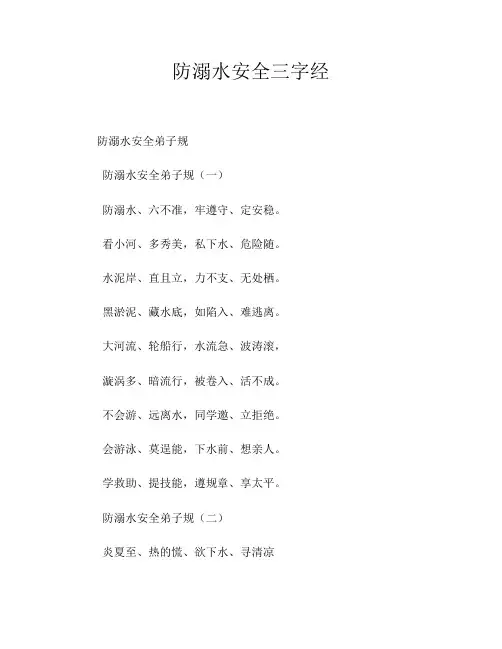 防溺水安全三字经

防溺水安全弟子规

防溺水安全弟子规（一）

防溺水、六不准，牢遵守、定安稳。

看小河、多秀美，私下水、危险随。

水泥岸、直且立，力不支、无处栖。

黑淤泥、藏水底，如陷入、难逃离。

大河流、轮船行，水流急、波涛滚，

漩涡多、暗流行，被卷入、活不成。

不会游、远离水，同学邀、立拒绝。

会游泳、莫逞能，下水前、想亲人。

学救助、提技能，遵规章、享太平。

防溺水安全弟子规（二）

炎夏至、热的慌、欲下水、寻清凉